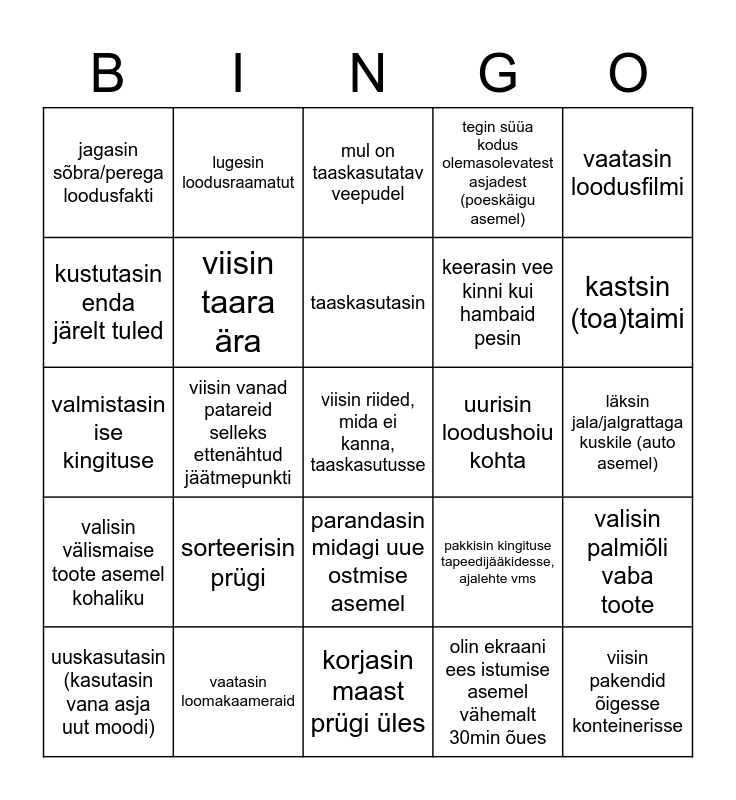 | B | I | N | G | O |
|---|---|---|---|---|
| jagasin sõbra/perega loodusfakti | lugesin loodusraamatut | mul on taaskasutatav veepudel | tegin süüa kodus olemasolevatest asjadest (poeskäigu asemel) | vaatasin loodusfilmi |
| kustutasin enda järelt tuled | viisin taara ära | taaskasutasin | keerasin vee kinni kui hambaid pesin | kastsin (toa)taimi |
| valmistasin ise kingituse | viisin vanad patareid selleks ettenähtud jäätmepunkti | viisin riided, mida ei kanna, taaskasutusse | uurisin loodushoiu kohta | läksin jala/jalgrattaga kuskile (auto asemel) |
| valisin välismaise toote asemel kohaliku | sorteerisin prügi | parandasin midagi uue ostmise asemel | pakkisin kingituse tapeedijääkidesse, ajalehte vms | valisin palmiõli vaba toote |
| uuskasutasin (kasutasin vana asja uut moodi) | vaatasin loomakaameraid | korjasin maast prügi üles | olin ekraani ees istumise asemel vähemalt 30min õues | viisin pakendid õigesse konteinerisse |